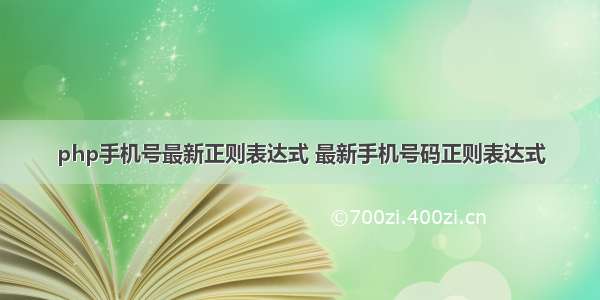 php手机号最新正则表达式 最新手机号码正则表达式

©700zi.400zi.cn